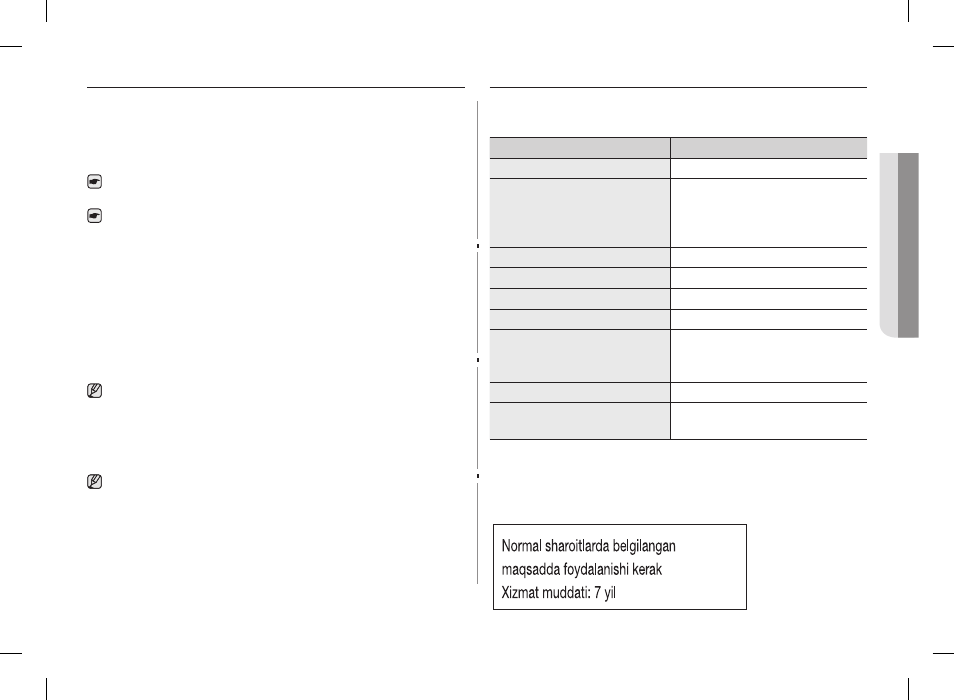 Normal sharoitlarda belgilangan maqsadda foydalanishi kerak
Xizmat muddati: 7 yil